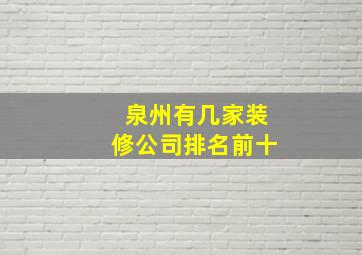 泉州有几家装修公司排名前十